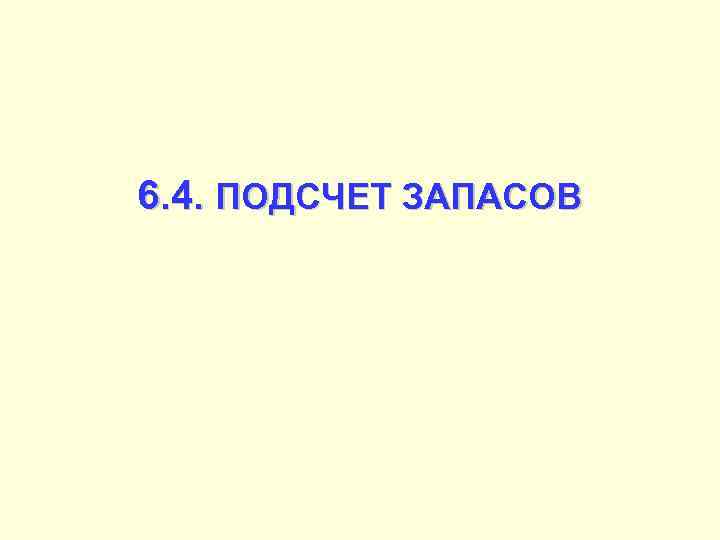 6.4. ПОДСЧЕТ ЗАПАСОВ